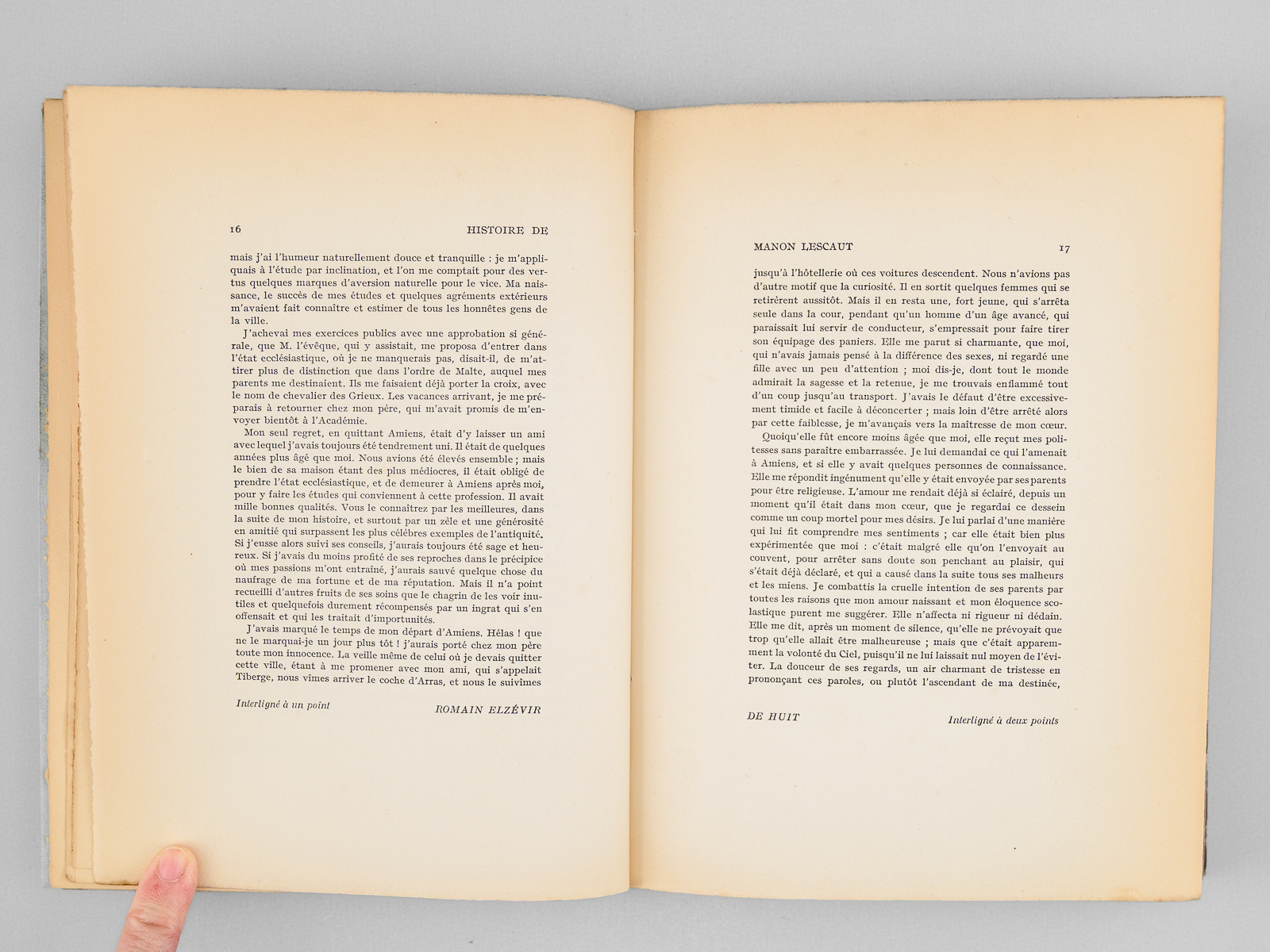 16 HISTOIRE DE

mais j'ai l'humeur naturellement douce et tranquille : je m'appliquais à l'étude par inclination, et l'on me comptait pour des vertus quelques marques d'aversion naturelle pour le vice. Ma naissance, le succès de mes études et quelques agréments extérieurs m'avaient fait connaître et estimer de tous les honnêtes gens de la ville.

J'achevai mes exercices publics avec une approbation si générale, que M. l'évêque, qui y assistait, me proposa d'entrer dans l'état ecclésiastique, où je ne manquerais pas, disait-il, de m'attirer plus de distinction que dans l'ordre de Malte, auquel mes parents me destinaient. Ils me faisaient déjà porter la croix, avec le nom de chevalier des Grieux. Les vacances arrivant, je me préparais à retourner chez mon père, qui m'avait promis de m'envoyer bientôt à l'Académie.

Mon seul regret, en quittant Amiens, était d'y laisser un ami avec lequel j'avais toujours été tendrement uni. Il était de quelques années plus âgé que moi. Nous avions été élevés ensemble ; mais le bien de sa maison étant des plus médiocres, il était obligé de prendre l'état ecclésiastique, et de demeurer à Amiens après moi, pour y faire les études qui conviennent à cette profession. Il avait mille bonnes qualités. Vous le connaîtrez par les meilleures, dans la suite de mon histoire, et surtout par un zèle et une générosité en amitié qui surpassent les plus célèbres exemples de l'antiquité. Si j'eusse alors suivi ses conseils, j'aurais toujours été sage et heureux. Si j'avais du moins profité de ses reproches dans le précipice où mes passions m'ont entraîné, j'aurais sauvé quelque chose du naufrage de ma fortune et de ma réputation. Mais il n'a point recueilli d'autres fruits de ses soins que le chagrin de les voir inutiles et quelquefois durement récompensés par un ingrat qui s'en offensait et qui les traitait d'importunités.

J'avais marqué le temps de mon départ d'Amiens. Hélas ! que ne le marquai-je un jour plus tôt ! j'aurais porté chez mon père toute mon innocence. La veille même de celui où je devais quitter cette ville, étant à me promener avec mon ami, qui s'appelait Tiberge, nous vîmes arriver le coche d'Arras, et nous le suivîmes

Interligné à un point ROMAIN ELZÉVIR

MANON LESCAUT 17

jusqu'à l'hôtellerie où ces voitures descendent. Nous n'avions pas d'autre motif que la curiosité. Il en sortit quelques femmes qui se retirèrent aussitôt. Mais il en resta une, fort jeune, qui s'arrêta seule dans la cour, pendant qu'un homme d'un âge avancé, qui paraissait lui servir de conducteur, s'empressait pour faire tirer son équipage des paniers. Elle me parut si charmante, que moi, qui n'avais jamais pensé à la différence des sexes, ni regardé une fille avec un peu d'attention ; moi dis-je, dont tout le monde admirait la sagesse et la retenue, je me trouvais enflammé tout d'un coup jusqu'au transport. J'avais le défaut d'être excessivement timide et facile à déconcerter ; mais loin d'être arrêté alors par cette faiblesse, je m'avançais vers la maîtresse de mon cœur.

Quoiqu'elle fût encore moins âgée que moi, elle reçut mes politesses sans paraître embarrassée. Je lui demandai ce qui l'amenait à Amiens, et si elle y avait quelques personnes de connaissance. Elle me répondit ingénument qu'elle y était envoyée par ses parents pour être religieuse. L'amour me rendait déjà si éclairé, depuis un moment qu'il était dans mon cœur, que je regardai ce dessein comme un coup mortel pour mes désirs. Je lui parlai d'une manière qui lui fit comprendre mes sentiments ; car elle était bien plus expérimentée que moi : c'était malgré elle qu'on l'envoyait au couvent, pour arrêter sans doute son penchant au plaisir, qui s'était déjà déclaré, et qui a causé dans la suite tous ses malheurs et les miens. Je combattis la cruelle intention de ses parents par toutes les raisons que mon amour naissant et mon éloquence scolastique purent me suggérer. Elle n'affecta ni rigueur ni dédain. Elle me dit, après un moment de silence, qu'elle ne prévoyait que trop qu'elle allait être malheureuse ; mais que c'était apparemment la volonté du Ciel, puisqu'il ne lui laissait nul moyen de l'éviter. La douceur de ses regards, un air charmant de tristesse en prononçant ces paroles, ou plutôt l'ascendant de ma destinée,

DE HUIT Interligné à deux points